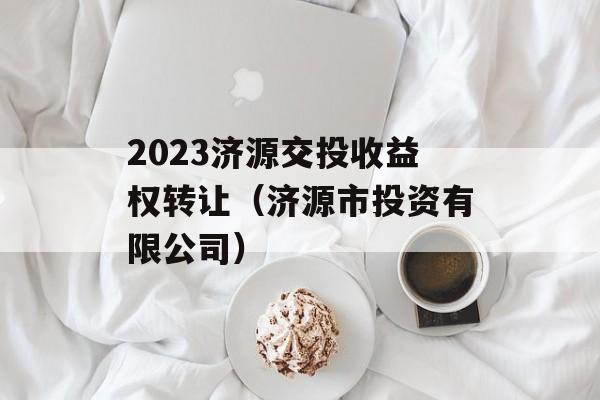 2023济源交投收益权转让（济源市投资有限公司）